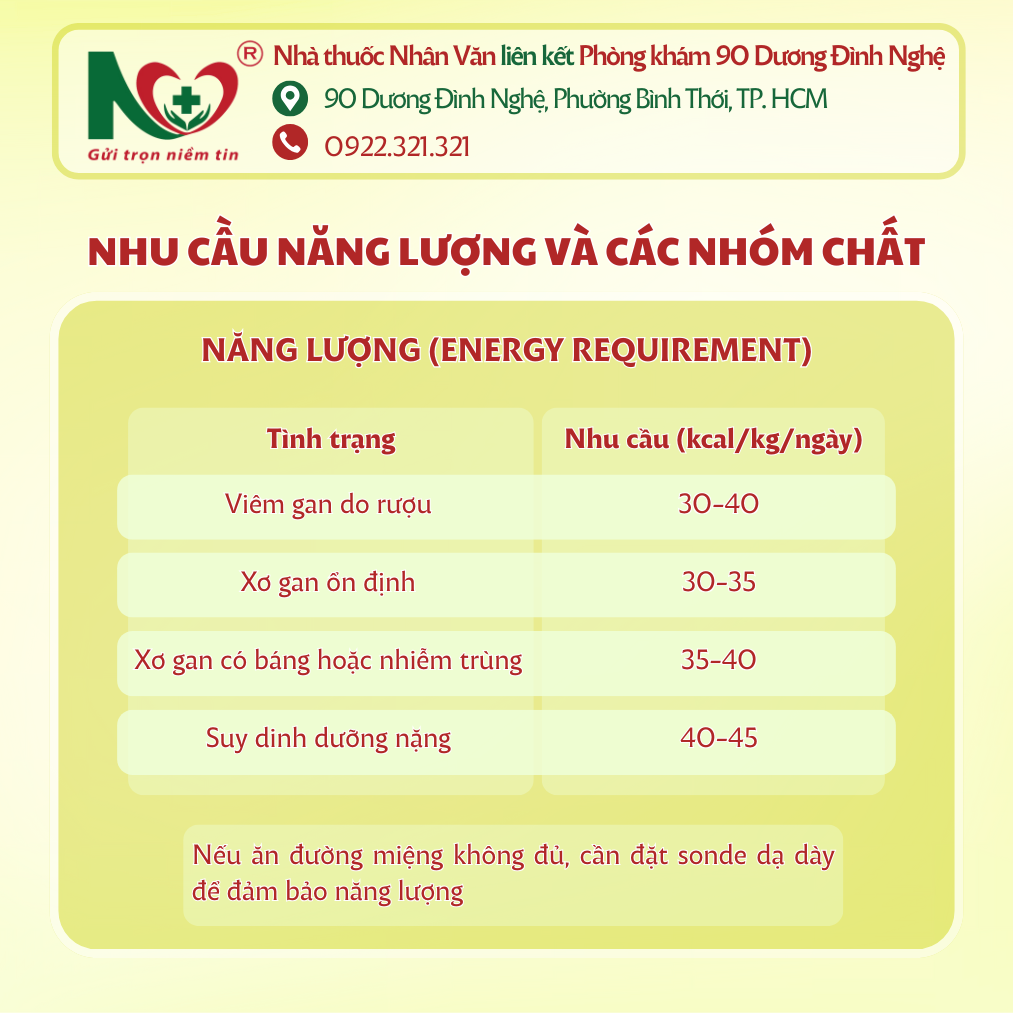 Gửi trọn niềm tin

® Nhà thuốc Nhân Văn liên kết Phòng khám 90 Dương Đình Nghệ

90 Dương Đình Nghệ, Phường Bình Thới, TP. HCM

0922.321.321

NHU CẦU NĂNG LƯỢNG VÀ CÁC NHÓM CHẤT

NĂNG LƯỢNG (ENERGY REQUIREMENT)

| Tình trạng | Nhu cầu (kcal/kg/ngày) |
|---|---|
| Viêm gan do rượu | 30-40 |
| Xơ gan ổn định | 30-35 |
| Xơ gan có báng hoặc nhiễm trùng | 35-40 |
| Suy dinh dưỡng nặng | 40-45 |

Nếu ăn đường miệng không đủ, cần đặt sonde dạ dày để đảm bảo năng lượng